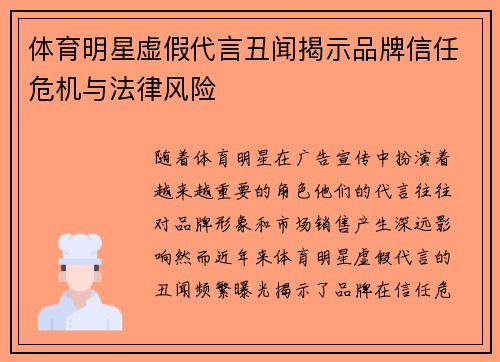 体育明星虚假代言丑闻揭示品牌信任危机与法律风险

随着体育明星在广告宣传中扮演着越来越重要的角色他们的代言往往对品牌形象和市场销售产生深远影响然而近年来体育明星虚假代言的丑闻频繁曝光揭示了品牌在信任危